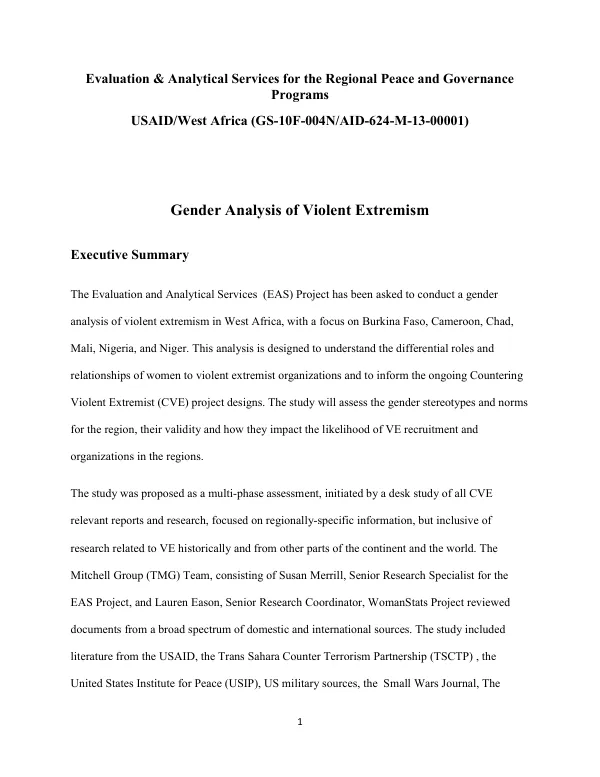 Evaluation & Analytical Services for the Regional Peace and Governance Programs

USAID/West Africa (GS-10F-004N/AID-624-M-13-00001)

Gender Analysis of Violent Extremism

Executive Summary

The Evaluation and Analytical Services (EAS) Project has been asked to conduct a gender analysis of violent extremism in West Africa, with a focus on Burkina Faso, Cameroon, Chad, Mali, Nigeria, and Niger. This analysis is designed to understand the differential roles and relationships of women to violent extremist organizations and to inform the ongoing Countering Violent Extremist (CVE) project designs. The study will assess the gender stereotypes and norms for the region, their validity and how they impact the likelihood of VE recruitment and organizations in the regions.

The study was proposed as a multi-phase assessment, initiated by a desk study of all CVE relevant reports and research, focused on regionally-specific information, but inclusive of research related to VE historically and from other parts of the continent and the world. The Mitchell Group (TMG) Team, consisting of Susan Merrill, Senior Research Specialist for the EAS Project, and Lauren Eason, Senior Research Coordinator, WomanStats Project reviewed documents from a broad spectrum of domestic and international sources. The study included literature from the USAID, the Trans Sahara Counter Terrorism Partnership (TSCTP) , the United States Institute for Peace (USIP), US military sources, the Small Wars Journal, The

1